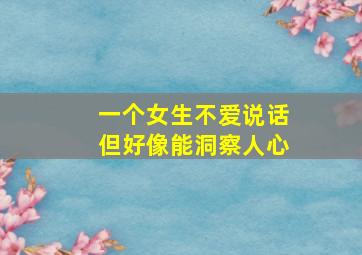 一个女生不爱说话
但好像能洞察人心